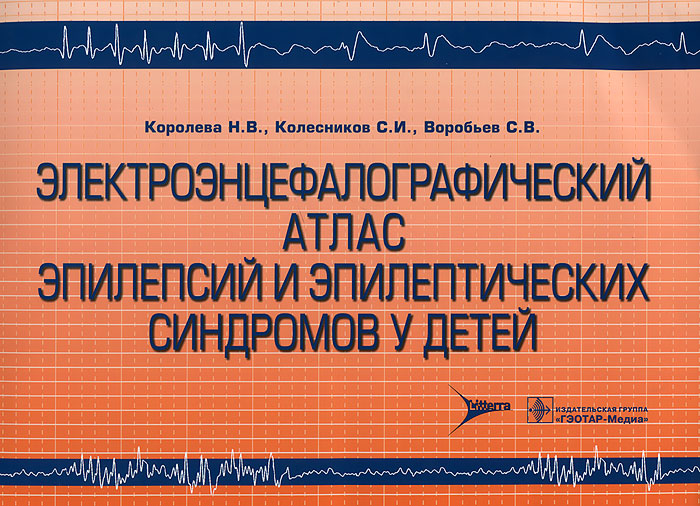 Королева Н.В., Колесников С.И., Воробьев С.В.

ЭЛЕКТРОЭНЦЕФАЛОГРАФИЧЕСКИЙ
АТЛАС
ЭПИЛЕПСИЙ И ЭПИЛЕПТИЧЕСКИХ
СИНДРОМОВ У ДЕТЕЙ

Litterra

ИЗДАТЕЛЬСКАЯ ГРУППА
«ГЭОТАР-Медиа»